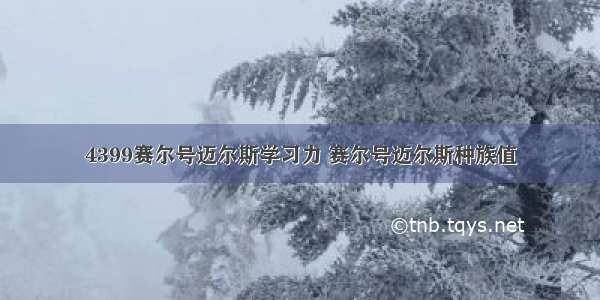 4399赛尔号迈尔斯学习力 赛尔号迈尔斯种族值

©tnb.tqys.net